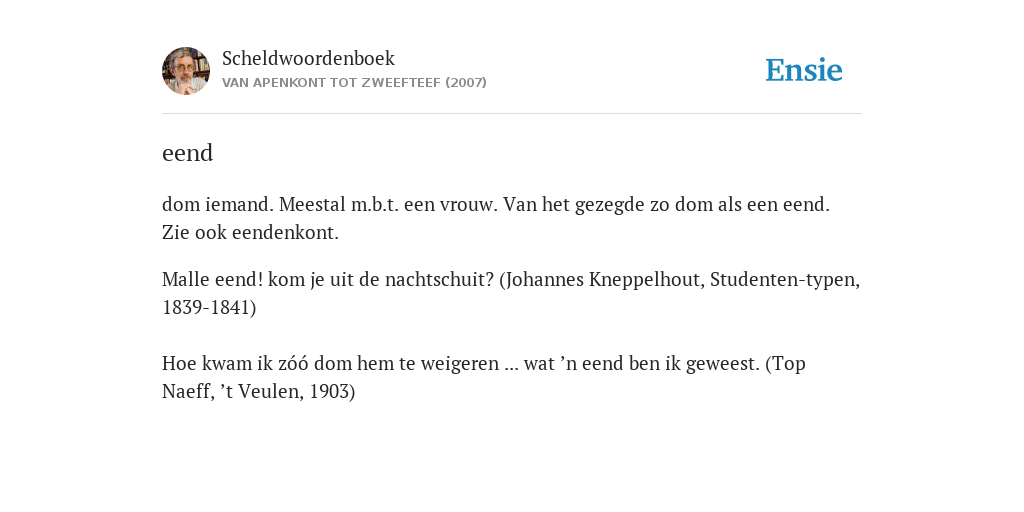 Scheldwoordenboek
VAN APENKONT TOT ZWEEFTEEF (2007)

Ensie

eend

dom iemand. Meestal m.b.t. een vrouw. Van het gezegde zo dom als een eend. Zie ook eendenkont.

Malle eend! kom je uit de nachtschuit? (Johannes Kneppelhout, Studenten-typen, 1839-1841)

Hoe kwam ik zóó dom hem te weigeren ... wat ’n eend ben ik geweest. (Top Naeff, ’t Veulen, 1903)